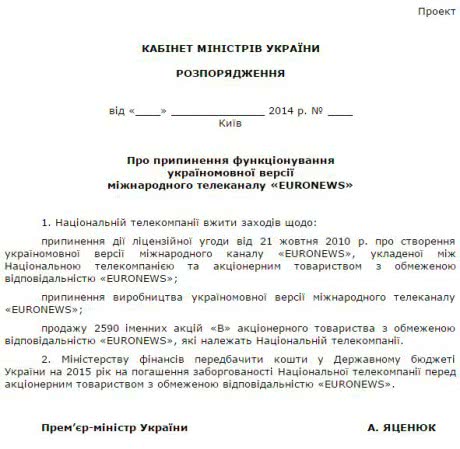 Проект

КАБІНЕТ МІНІСТРІВ УКРАЇНИ

РОЗПОРЯДЖЕННЯ

від «____» ______________ 2014 р. № ____
Київ

Про припинення функціонування україномовної версії міжнародного телеканалу «EURONEWS»

1. Національній телекомпанії вжити заходів щодо:

припинення дії ліцензійної угоди від 21 жовтня 2010 р. про створення україномовної версії міжнародного каналу «EURONEWS», укладеної між Національною телекомпанією та акціонерним товариством з обмеженою відповідальністю «EURONEWS»;

припинення виробництва україномовної версії міжнародного телеканалу «EURONEWS»;

продажу 2590 іменних акцій «В» акціонерного товариства з обмеженою відповідальністю «EURONEWS», які належать Національній телекомпанії.

2. Міністерству фінансів передбачити кошти у Державному бюджеті України на 2015 рік на погашення заборгованості Національної телекомпанії перед акціонерним товариством з обмеженою відповідальністю «EURONEWS».

Прем’єр-міністр України

А. ЯЦЕНЮК